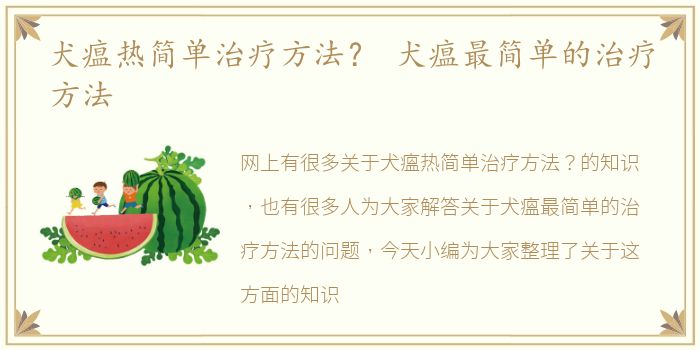 犬瘟热简单治疗方法？ 犬瘟最简单的治疗方法

网上有很多关于犬瘟热简单治疗方法？的知识，也有很多人为大家解答关于犬瘟最简单的治疗方法的问题，今天小编为大家整理了关于这方面的知识